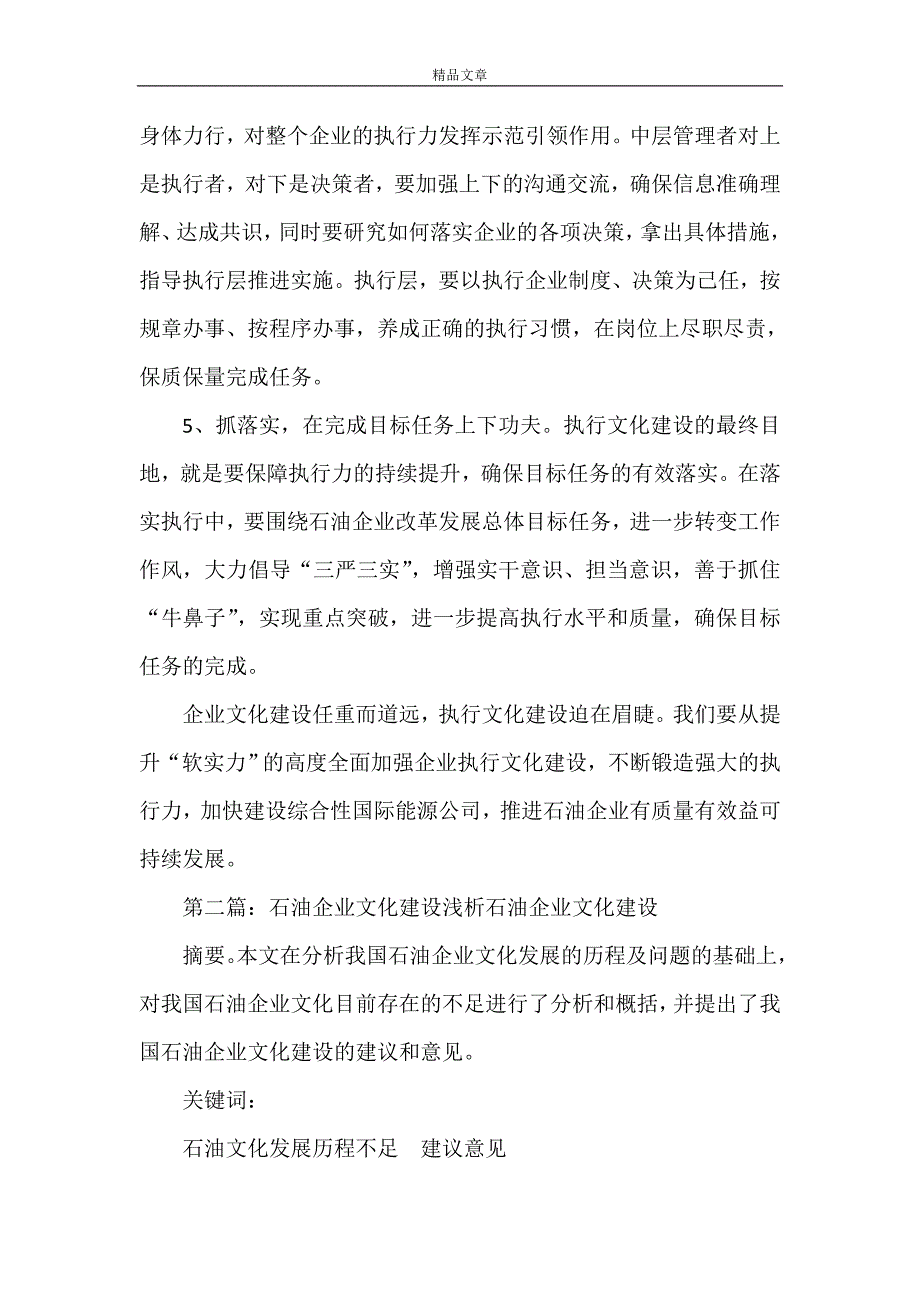 精品文章

身体力行，对整个企业的执行力发挥示范引领作用。中层管理者对上是执行者，对下是决策者，要加强上下的沟通交流，确保信息准确理解、达成共识，同时要研究如何落实企业的各项决策，拿出具体措施，指导执行层推进实施。执行层，要以执行企业制度、决策为己任，按规章办事、按程序办事，养成正确的执行习惯，在岗位上尽职尽责，保质保量完成任务。

5、抓落实，在完成目标任务上下功夫。执行文化建设的最终目地，就是要保障执行力的持续提升，确保目标任务的有效落实。在落实执行中，要围绕石油企业改革发展总体目标任务，进一步转变工作作风，大力倡导“三严三实”，增强实干意识、担当意识，善于抓住“牛鼻子”，实现重点突破，进一步提高执行水平和质量，确保目标任务的完成。

企业文化建设任重而道远，执行文化建设迫在眉睫。我们要从提升“软实力”的高度全面加强企业执行文化建设，不断锻造强大的执行力，加快建设综合性国际能源公司，推进石油企业有质量有效益可持续发展。

第二篇：石油企业文化建设浅析石油企业文化建设

摘要。本文在分析我国石油企业文化发展的历程及问题的基础上，对我国石油企业文化目前存在的不足进行了分析和概括，并提出了我国石油企业文化建设的建议和意见。

关键词：

石油文化发展历程不足　建议意见